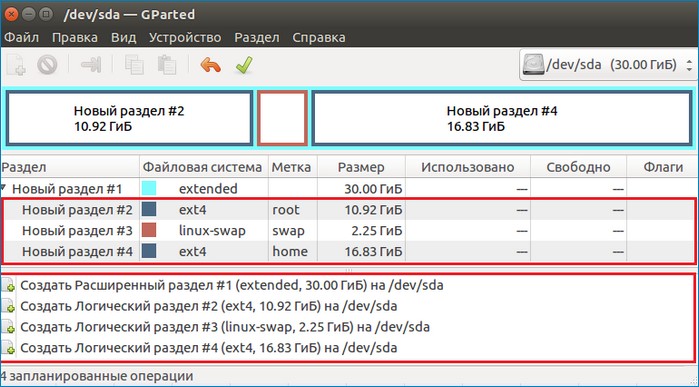 /dev/sda — GParted

Файл Правка Вид Устройство Раздел Справка

/dev/sda (30.00 ГиБ)

Новый раздел #2
10.92 ГиБ

Новый раздел #4
16.83 ГиБ

| Раздел | Файловая система | Метка | Размер | Использовано | Свободно | Флаги |
|---|---|---|---|---|---|---|
| Новый раздел #1 | extended | | 30.00 ГиБ | --- | --- | |
| Новый раздел #2 | ext4 | root | 10.92 ГиБ | --- | --- | |
| Новый раздел #3 | linux-swap | swap | 2.25 ГиБ | --- | --- | |
| Новый раздел #4 | ext4 | home | 16.83 ГиБ | --- | --- | |

Создать Расширенный раздел #1 (extended, 30.00 ГиБ) на /dev/sda
Создать Логический раздел #2 (ext4, 10.92 ГиБ) на /dev/sda
Создать Логический раздел #3 (linux-swap, 2.25 ГиБ) на /dev/sda
Создать Логический раздел #4 (ext4, 16.83 ГиБ) на /dev/sda

4 запланированные операции